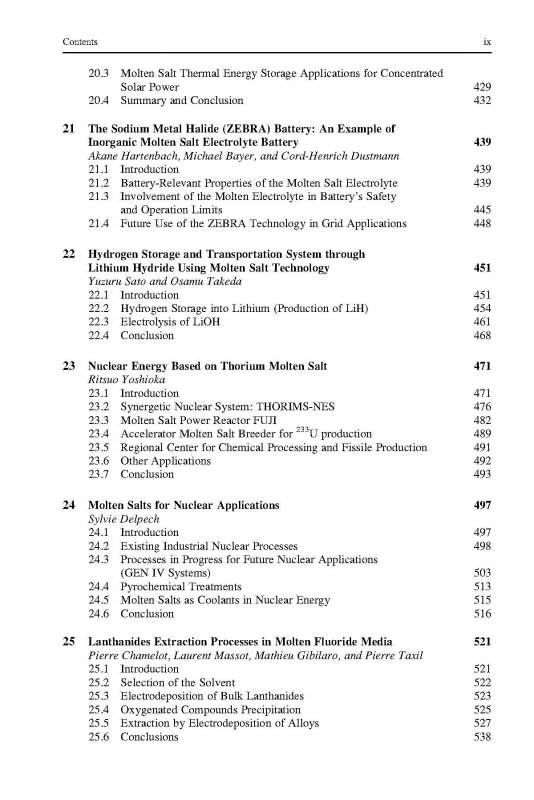 Contents ix

20.3 Molten Salt Thermal Energy Storage Applications for Concentrated Solar Power 429
20.4 Summary and Conclusion 432

21 The Sodium Metal Halide (ZEBRA) Battery: An Example of Inorganic Molten Salt Electrolyte Battery 439
Akane Hartenbach, Michael Bayer, and Cord-Henrich Dustmann
21.1 Introduction 439
21.2 Battery-Relevant Properties of the Molten Salt Electrolyte 439
21.3 Involvement of the Molten Electrolyte in Battery's Safety and Operation Limits 445
21.4 Future Use of the ZEBRA Technology in Grid Applications 448

22 Hydrogen Storage and Transportation System through Lithium Hydride Using Molten Salt Technology 451
Yuzuru Sato and Osamu Takeda
22.1 Introduction 451
22.2 Hydrogen Storage into Lithium (Production of LiH) 454
22.3 Electrolysis of LiOH 461
22.4 Conclusion 468

23 Nuclear Energy Based on Thorium Molten Salt 471
Ritsuo Yoshioka
23.1 Introduction 471
23.2 Synergetic Nuclear System: THORIMS-NES 476
23.3 Molten Salt Power Reactor FUJI 482
23.4 Accelerator Molten Salt Breeder for $^{233}$U production 489
23.5 Regional Center for Chemical Processing and Fissile Production 491
23.6 Other Applications 492
23.7 Conclusion 493

24 Molten Salts for Nuclear Applications 497
Sylvie Delpech
24.1 Introduction 497
24.2 Existing Industrial Nuclear Processes 498
24.3 Processes in Progress for Future Nuclear Applications (GEN IV Systems) 503
24.4 Pyrochemical Treatments 513
24.5 Molten Salts as Coolants in Nuclear Energy 515
24.6 Conclusion 516

25 Lanthanides Extraction Processes in Molten Fluoride Media 521
Pierre Chamelot, Laurent Massot, Mathieu Gibilaro, and Pierre Taxil
25.1 Introduction 521
25.2 Selection of the Solvent 522
25.3 Electrodeposition of Bulk Lanthanides 523
25.4 Oxygenated Compounds Precipitation 525
25.5 Extraction by Electrodeposition of Alloys 527
25.6 Conclusions 538